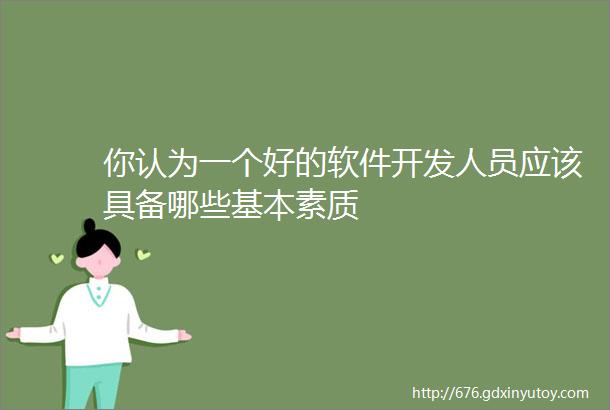 你认为一个好的软件开发人员应该具备哪些基本素质

http://676.gdxinyutoy.com